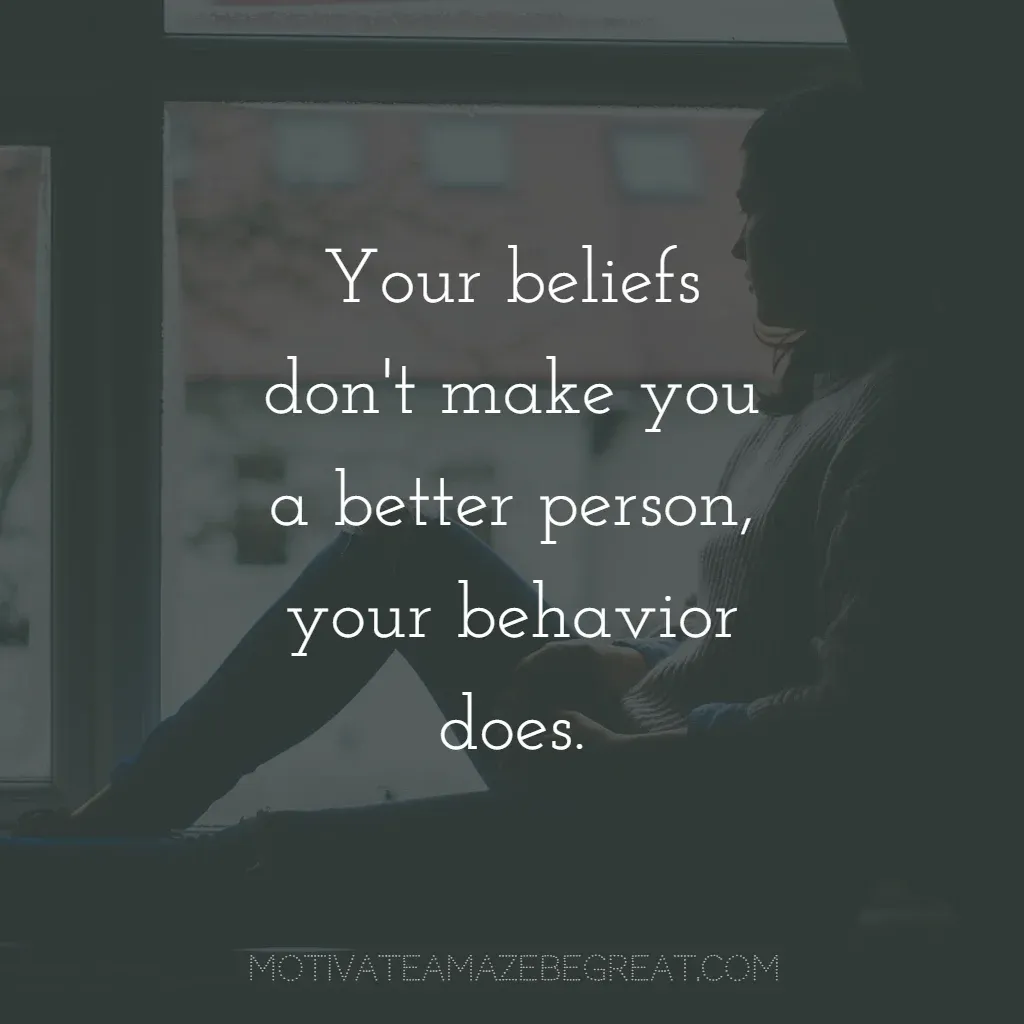 Your beliefs don't make you a better person, your behavior does.

MOTIVATEAMAZEBEGREAT.COM